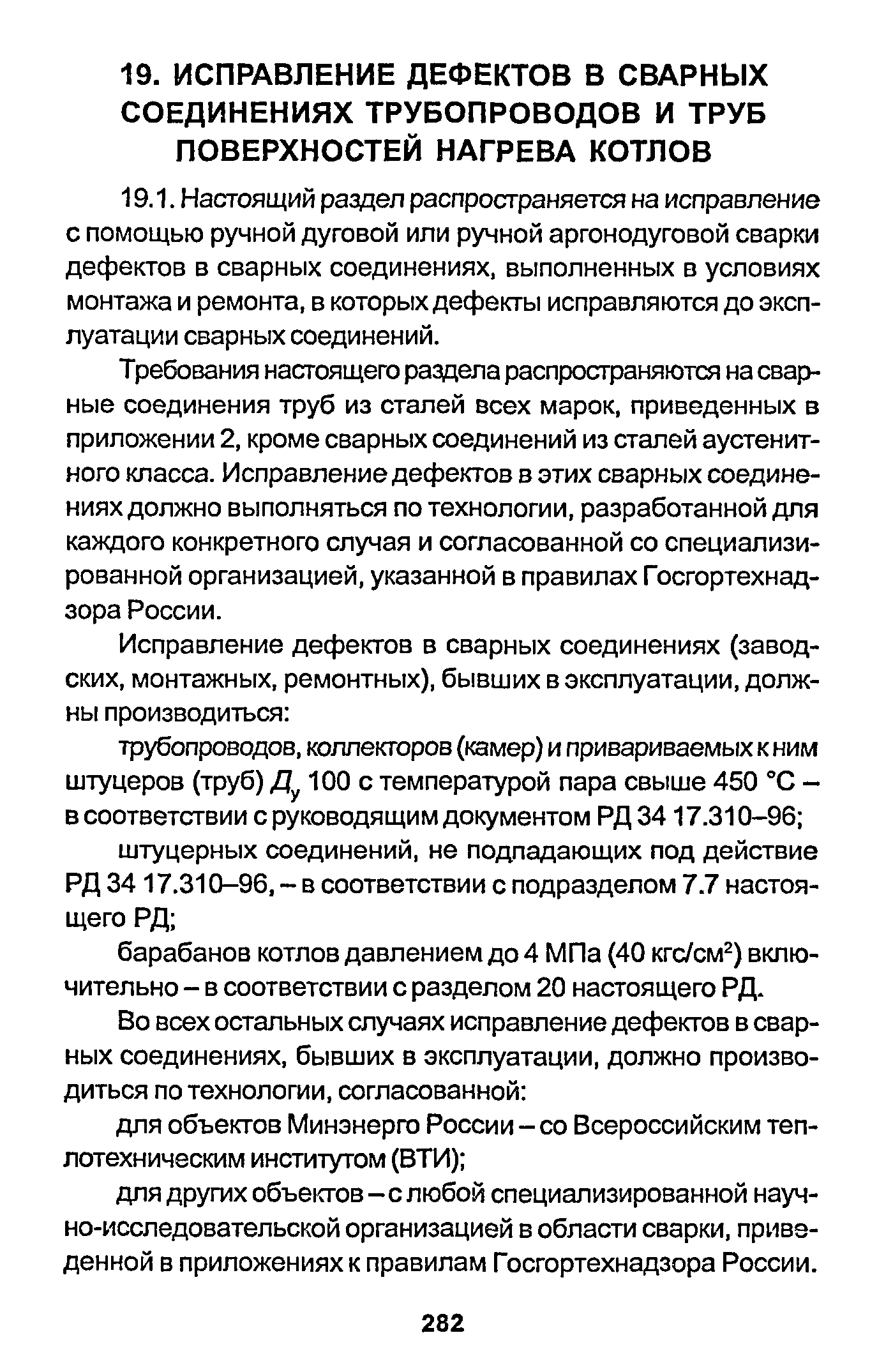 19. ИСПРАВЛЕНИЕ ДЕФЕКТОВ В СВАРНЫХ СОЕДИНЕНИЯХ ТРУБОПРОВОДОВ И ТРУБ ПОВЕРХНОСТЕЙ НАГРЕВА КОТЛОВ

19.1. Настоящий раздел распространяется на исправление с помощью ручной дуговой или ручной аргонодуговой сварки дефектов в сварных соединениях, выполненных в условиях монтажа и ремонта, в которых дефекты исправляются до эксплуатации сварных соединений.

Требования настоящего раздела распространяются на сварные соединения труб из сталей всех марок, приведенных в приложении 2, кроме сварных соединений из сталей аустенитного класса. Исправление дефектов в этих сварных соединениях должно выполняться по технологии, разработанной для каждого конкретного случая и согласованной со специализированной организацией, указанной в правилах Госгортехнадзора России.

Исправление дефектов в сварных соединениях (заводских, монтажных, ремонтных), бывших в эксплуатации, должны производиться:

трубопроводов, коллекторов (камер) и привариваемых к ним штуцеров (труб) $Д_у$ 100 с температурой пара свыше 450 °С – в соответствии с руководящим документом РД 34 17.310–96;

штуцерных соединений, не подпадающих под действие РД 34 17.310–96, – в соответствии с подразделом 7.7 настоящего РД;

барабанов котлов давлением до 4 МПа (40 кгс/см$^2$) включительно – в соответствии с разделом 20 настоящего РД.

Во всех остальных случаях исправление дефектов в сварных соединениях, бывших в эксплуатации, должно производиться по технологии, согласованной:

для объектов Минэнерго России – со Всероссийским теплотехническим институтом (ВТИ);

для других объектов – с любой специализированной научно-исследовательской организацией в области сварки, приведенной в приложениях к правилам Госгортехнадзора России.

282